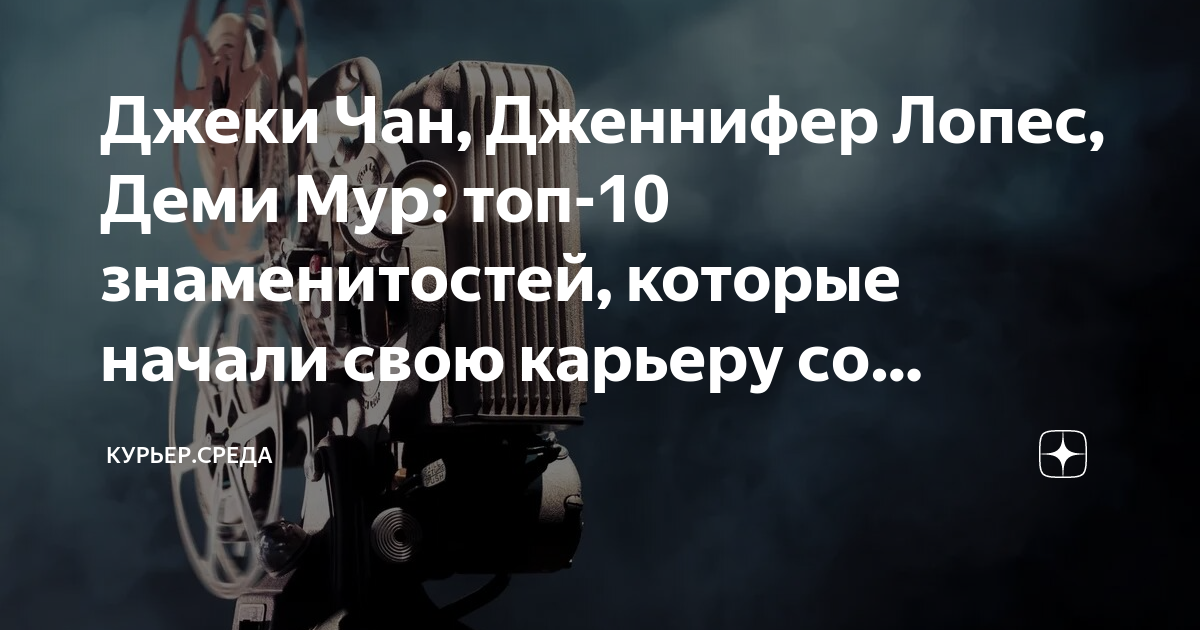 Джеки Чан, Дженнифер Лопес, Деми Мур: топ-10 знаменитостей, которые начали свою карьеру со...

КУРЬЕР.СРЕДА